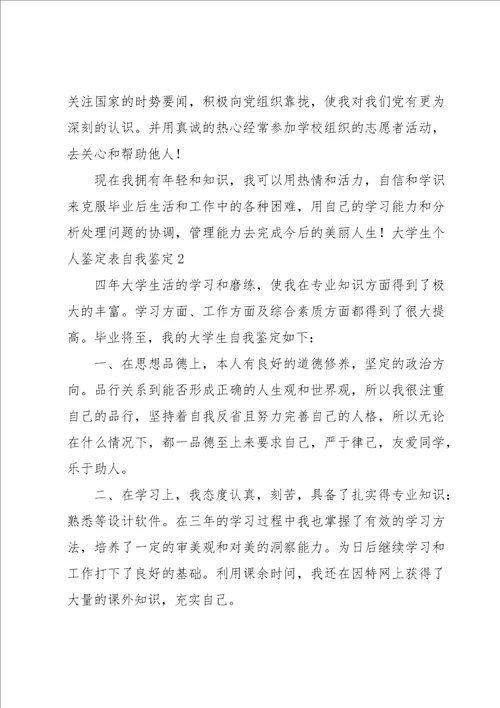 关注国家的时势要闻，积极向党组织靠拢，使我对我们党有更为深刻的认识。并用真诚的热心经常参加学校组织的志愿者活动，去关心和帮助他人！

现在我拥有年轻和知识，我可以用热情和活力，自信和学识来克服毕业后生活和工作中的各种困难，用自己的学习能力和分析处理问题的协调，管理能力去完成今后的美丽人生！大学生个人鉴定表自我鉴定2

四年大学生活的学习和磨练，使我在专业知识方面得到了极大的丰富。学习方面、工作方面及综合素质方面都得到了很大提高。毕业将至，我的大学生自我鉴定如下：

一、在思想品德上，本人有良好的道德修养，坚定的政治方向。品行关系到能否形成正确的人生观和世界观，所以我很注重自己的品行，坚持着自我反省且努力完善自己的人格，所以无论在什么情况下，都一品德至上来要求自己，严于律己，友爱同学，乐于助人。

二、在学习上，我态度认真，刻苦，具备了扎实得专业知识：熟悉等设计软件。在三年的学习过程中我也掌握了有效的学习方法，培养了一定的审美观和对美的洞察能力。为日后继续学习和工作打下了良好的基础。利用课余时间，我还在因特网上获得了大量的课外知识，充实自己。